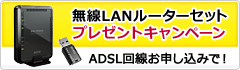 無線LANルーターセット
プレゼントキャンペーン

ADSL回線お申し込みで！